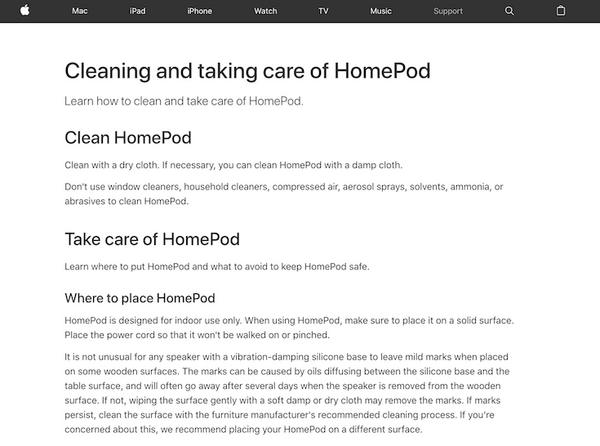 Mac iPad iPhone Watch TV Music Support

Cleaning and taking care of HomePod

Learn how to clean and take care of HomePod.

Clean HomePod

Clean with a dry cloth. If necessary, you can clean HomePod with a damp cloth.

Don't use window cleaners, household cleaners, compressed air, aerosol sprays, solvents, ammonia, or abrasives to clean HomePod.

Take care of HomePod

Learn where to put HomePod and what to avoid to keep HomePod safe.

Where to place HomePod

HomePod is designed for indoor use only. When using HomePod, make sure to place it on a solid surface. Place the power cord so that it won't be walked on or pinched.

It is not unusual for any speaker with a vibration-damping silicone base to leave mild marks when placed on some wooden surfaces. The marks can be caused by oils diffusing between the silicone base and the table surface, and will often go away after several days when the speaker is removed from the wooden surface. If not, wiping the surface gently with a soft damp or dry cloth may remove the marks. If marks persist, clean the surface with the furniture manufacturer's recommended cleaning process. If you're concerned about this, we recommend placing your HomePod on a different surface.